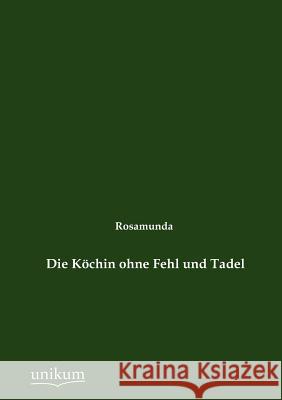 Rosamunda

Die Köchin ohne Fehl und Tadel

unikum

Kraina Książek